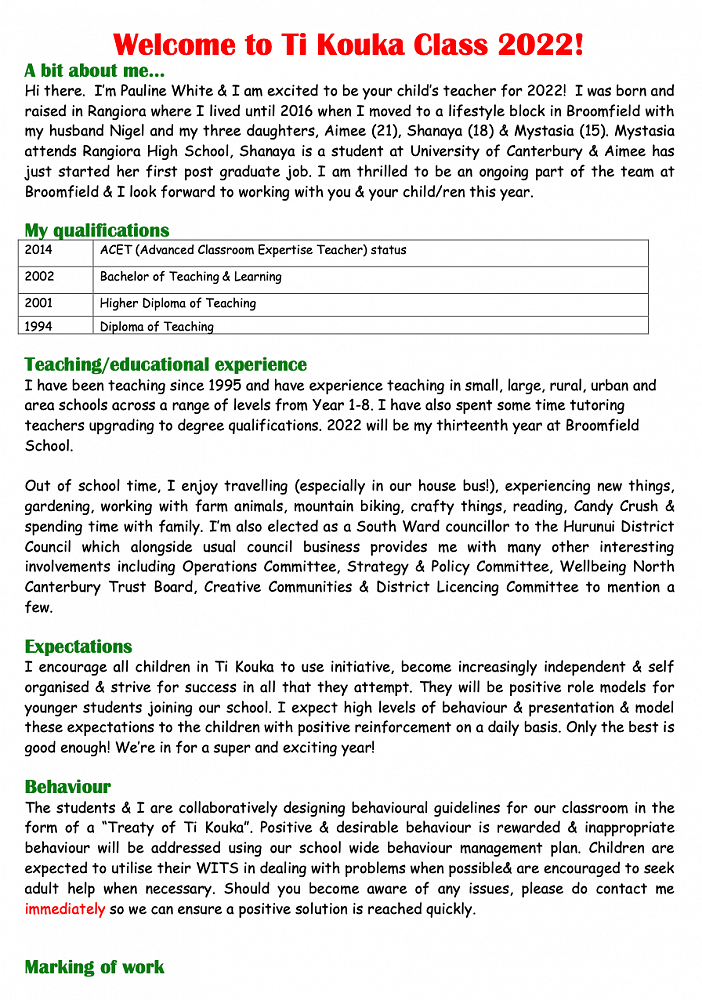 Welcome to Ti Kouka Class 2022!

A bit about me...
Hi there. I'm Pauline White & I am excited to be your child's teacher for 2022! I was born and raised in Rangiora where I lived until 2016 when I moved to a lifestyle block in Broomfield with my husband Nigel and my three daughters, Aimee (21), Shanaya (18) & Mystasia (15). Mystasia attends Rangiora High School, Shanaya is a student at University of Canterbury & Aimee has just started her first post graduate job. I am thrilled to be an ongoing part of the team at Broomfield & I look forward to working with you & your child/ren this year.

My qualifications

| 2014 | ACET (Advanced Classroom Expertise Teacher) status |
|---|---|
| 2002 | Bachelor of Teaching & Learning |
| 2001 | Higher Diploma of Teaching |
| 1994 | Diploma of Teaching |

Teaching/educational experience
I have been teaching since 1995 and have experience teaching in small, large, rural, urban and area schools across a range of levels from Year 1-8. I have also spent some time tutoring teachers upgrading to degree qualifications. 2022 will be my thirteenth year at Broomfield School.

Out of school time, I enjoy travelling (especially in our house bus!), experiencing new things, gardening, working with farm animals, mountain biking, crafty things, reading, Candy Crush & spending time with family. I'm also elected as a South Ward councillor to the Hurunui District Council which alongside usual council business provides me with many other interesting involvements including Operations Committee, Strategy & Policy Committee, Wellbeing North Canterbury Trust Board, Creative Communities & District Licencing Committee to mention a few.

Expectations
I encourage all children in Ti Kouka to use initiative, become increasingly independent & self organised & strive for success in all that they attempt. They will be positive role models for younger students joining our school. I expect high levels of behaviour & presentation & model these expectations to the children with positive reinforcement on a daily basis. Only the best is good enough! We're in for a super and exciting year!

Behaviour
The students & I are collaboratively designing behavioural guidelines for our classroom in the form of a "Treaty of Ti Kouka". Positive & desirable behaviour is rewarded & inappropriate behaviour will be addressed using our school wide behaviour management plan. Children are expected to utilise their WITS in dealing with problems when possible& are encouraged to seek adult help when necessary. Should you become aware of any issues, please do contact me immediately so we can ensure a positive solution is reached quickly.

Marking of work